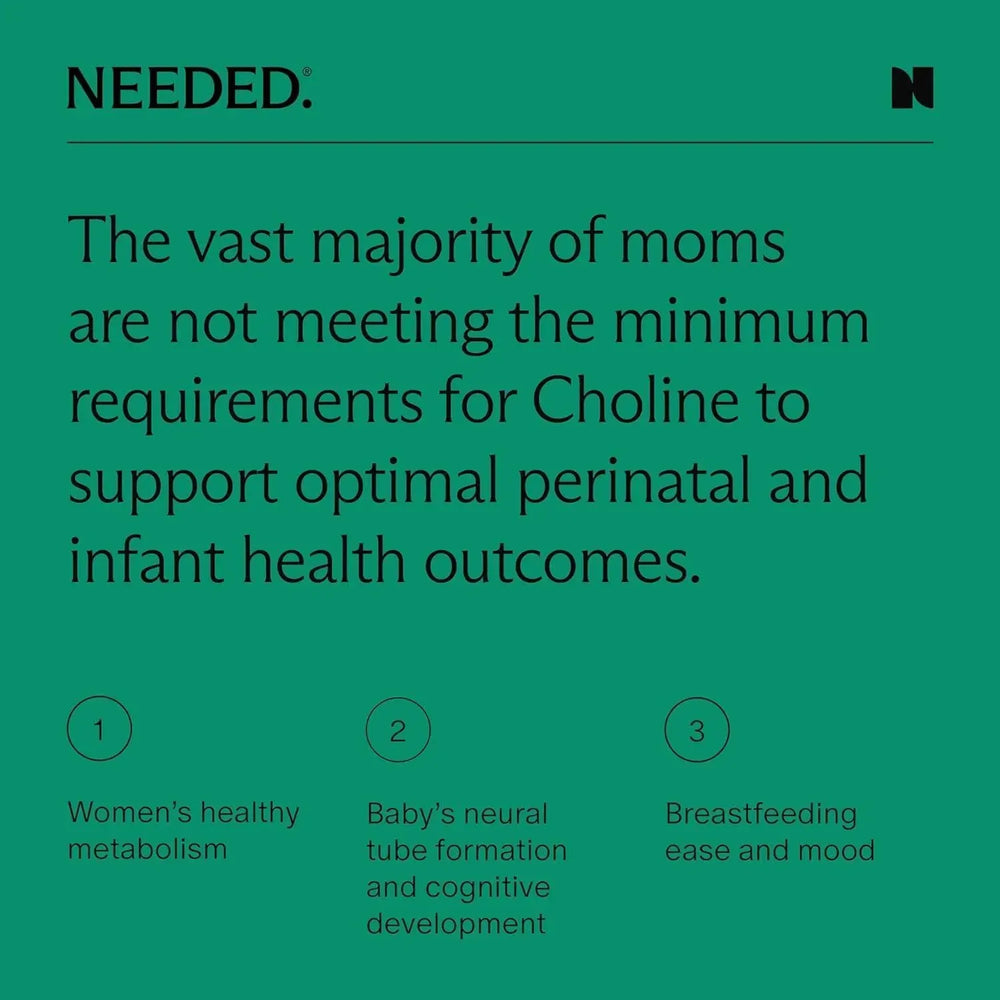 NEEDED.®

N

The vast majority of moms are not meeting the minimum requirements for Choline to support optimal perinatal and infant health outcomes.

1

Women's healthy metabolism

2

Baby's neural tube formation and cognitive development

3

Breastfeeding ease and mood